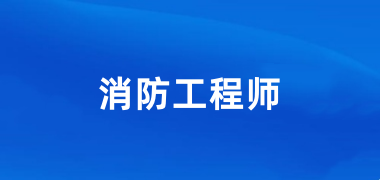 消防工程师